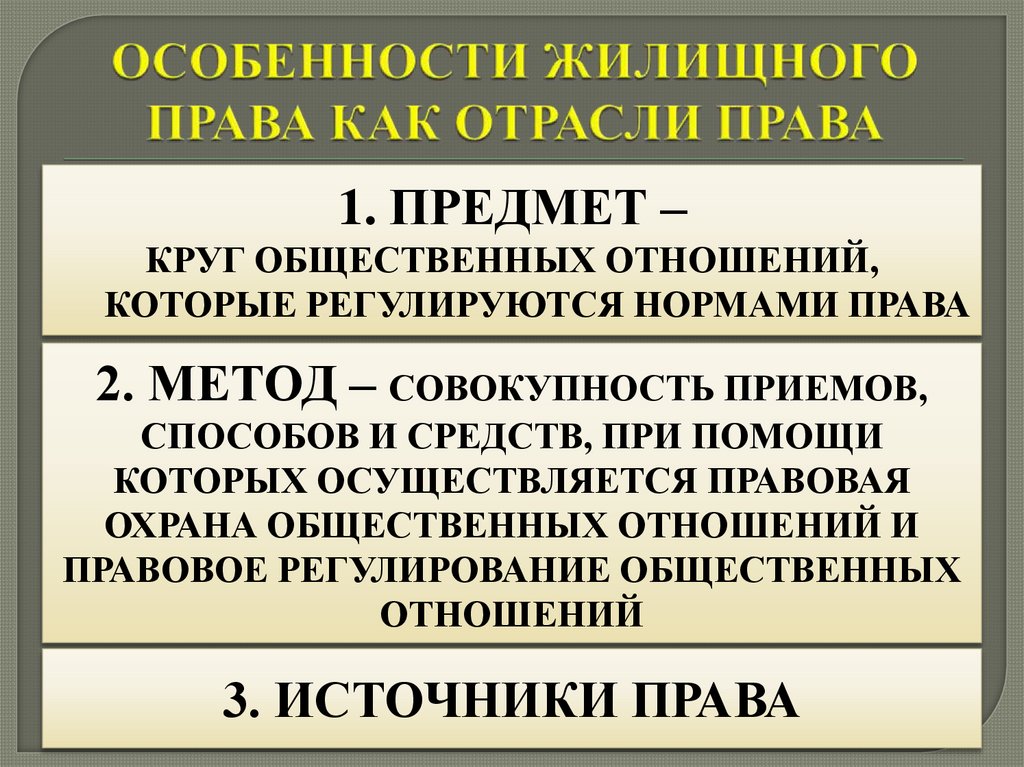 ОСОБЕННОСТИ ЖИЛИЩНОГО ПРАВА КАК ОТРАСЛИ ПРАВА

1. ПРЕДМЕТ – КРУГ ОБЩЕСТВЕННЫХ ОТНОШЕНИЙ, КОТОРЫЕ РЕГУЛИРУЮТСЯ НОРМАМИ ПРАВА

2. МЕТОД – СОВОКУПНОСТЬ ПРИЕМОВ, СПОСОБОВ И СРЕДСТВ, ПРИ ПОМОЩИ КОТОРЫХ ОСУЩЕСТВЛЯЕТСЯ ПРАВОВАЯ ОХРАНА ОБЩЕСТВЕННЫХ ОТНОШЕНИЙ И ПРАВОВОЕ РЕГУЛИРОВАНИЕ ОБЩЕСТВЕННЫХ ОТНОШЕНИЙ

3. ИСТОЧНИКИ ПРАВА